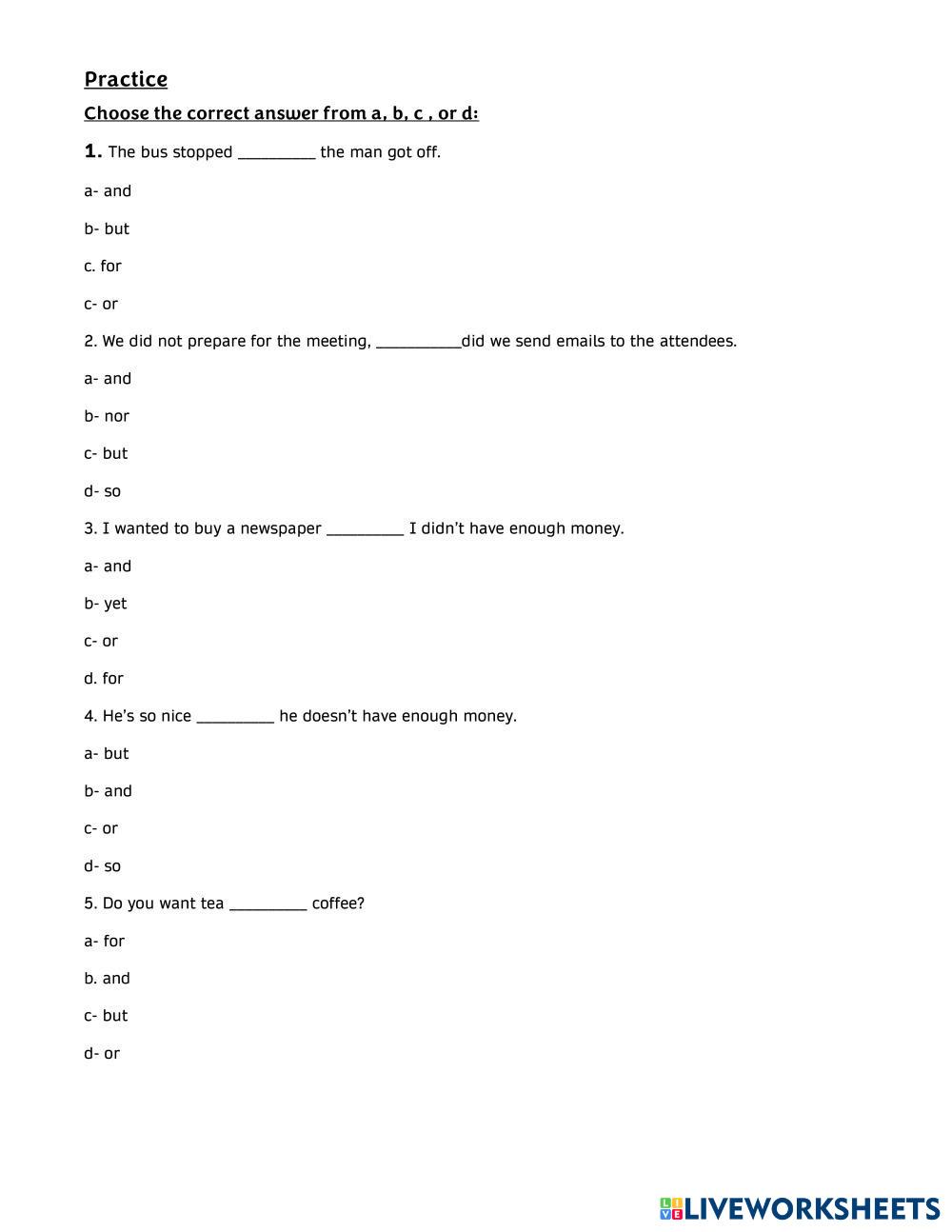 Practice

Choose the correct answer from a, b, c , or d:

1. The bus stopped _________ the man got off.

a- and

b- but

c. for

c- or

2. We did not prepare for the meeting, __________did we send emails to the attendees.

a- and

b- nor

c- but

d- so

3. I wanted to buy a newspaper _________ I didn't have enough money.

a- and

b- yet

c- or

d. for

4. He's so nice _________ he doesn't have enough money.

a- but

b- and

c- or

d- so

5. Do you want tea _________ coffee?

a- for

b. and

c- but

d- or

LIVEWORKSHEETS